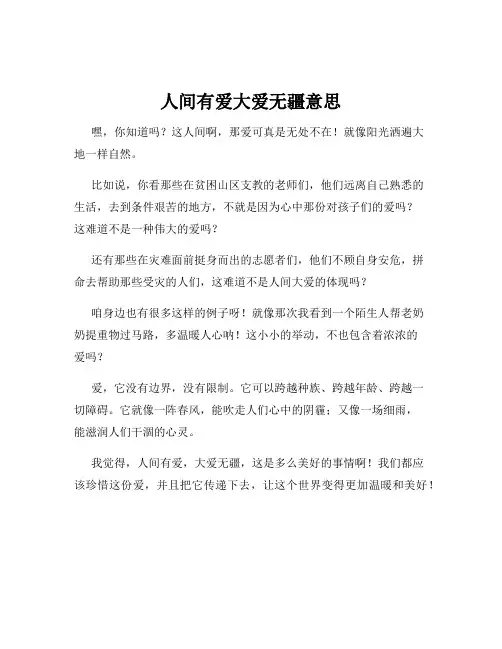 人间有爱大爱无疆意思

嘿，你知道吗？这人间啊，那爱可真是无处不在！就像阳光洒遍大地一样自然。

比如说，你看那些在贫困山区支教的老师们，他们远离自己熟悉的生活，去到条件艰苦的地方，不就是因为心中那份对孩子们的爱吗？这难道不是一种伟大的爱吗？

还有那些在灾难面前挺身而出的志愿者们，他们不顾自身安危，拼命去帮助那些受灾的人们，这难道不是人间大爱的体现吗？

咱身边也有很多这样的例子呀！就像那次我看到一个陌生人帮老奶奶提重物过马路，多温暖人心呐！这小小的举动，不也包含着浓浓的爱吗？

爱，它没有边界，没有限制。它可以跨越种族、跨越年龄、跨越一切障碍。它就像一阵春风，能吹走人们心中的阴霾；又像一场细雨，能滋润人们干涸的心灵。

我觉得，人间有爱，大爱无疆，这是多么美好的事情啊！我们都应该珍惜这份爱，并且把它传递下去，让这个世界变得更加温暖和美好！